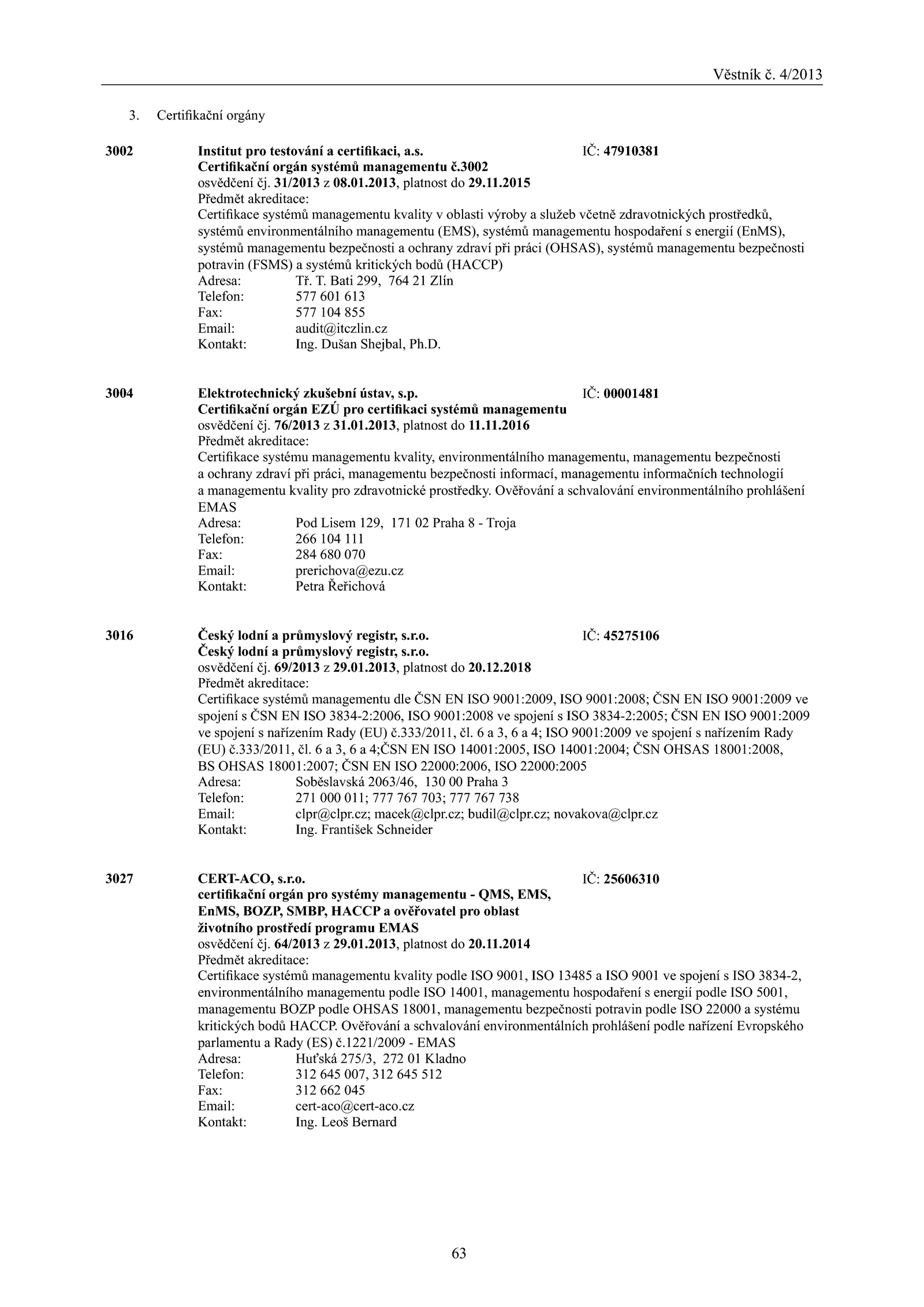 Věstník č. 4/2013

3. Certifikační orgány

3002 Institut pro testování a certifikaci, a.s. IČ: 47910381
Certifikační orgán systémů managementu č.3002
osvědčení čj. 31/2013 z 08.01.2013, platnost do 29.11.2015
Předmět akreditace:
Certifikace systémů managementu kvality v oblasti výroby a služeb včetně zdravotnických prostředků, systémů environmentálního managementu (EMS), systémů managementu hospodaření s energií (EnMS), systémů managementu bezpečnosti a ochrany zdraví při práci (OHSAS), systémů managementu bezpečnosti potravin (FSMS) a systémů kritických bodů (HACCP)
Adresa: Tř. T. Bati 299, 764 21 Zlín
Telefon: 577 601 613
Fax: 577 104 855
Email: audit@itczlin.cz
Kontakt: Ing. Dušan Shejbal, Ph.D.

3004 Elektrotechnický zkušební ústav, s.p. IČ: 00001481
Certifikační orgán EZÚ pro certifikaci systémů managementu
osvědčení čj. 76/2013 z 31.01.2013, platnost do 11.11.2016
Předmět akreditace:
Certifikace systému managementu kvality, environmentálního managementu, managementu bezpečnosti a ochrany zdraví při práci, managementu bezpečnosti informací, managementu informačních technologií a managementu kvality pro zdravotnické prostředky. Ověřování a schvalování environmentálního prohlášení EMAS
Adresa: Pod Lisem 129, 171 02 Praha 8 - Troja
Telefon: 266 104 111
Fax: 284 680 070
Email: prerichova@ezu.cz
Kontakt: Petra Řeřichová

3016 Český lodní a průmyslový registr, s.r.o. IČ: 45275106
Český lodní a průmyslový registr, s.r.o.
osvědčení čj. 69/2013 z 29.01.2013, platnost do 20.12.2018
Předmět akreditace:
Certifikace systémů managementu dle ČSN EN ISO 9001:2009, ISO 9001:2008; ČSN EN ISO 9001:2009 ve spojení s ČSN EN ISO 3834-2:2006, ISO 9001:2008 ve spojení s ISO 3834-2:2005; ČSN EN ISO 9001:2009 ve spojení s nařízením Rady (EU) č.333/2011, čl. 6 a 3, 6 a 4; ISO 9001:2009 ve spojení s nařízením Rady (EU) č.333/2011, čl. 6 a 3, 6 a 4;ČSN EN ISO 14001:2005, ISO 14001:2004; ČSN OHSAS 18001:2008, BS OHSAS 18001:2007; ČSN EN ISO 22000:2006, ISO 22000:2005
Adresa: Soběslavská 2063/46, 130 00 Praha 3
Telefon: 271 000 011; 777 767 703; 777 767 738
Email: clpr@clpr.cz; macek@clpr.cz; budil@clpr.cz; novakova@clpr.cz
Kontakt: Ing. František Schneider

3027 CERT-ACO, s.r.o. IČ: 25606310
certifikační orgán pro systémy managementu - QMS, EMS, EnMS, BOZP, SMBP, HACCP a ověřovatel pro oblast životního prostředí programu EMAS
osvědčení čj. 64/2013 z 29.01.2013, platnost do 20.11.2014
Předmět akreditace:
Certifikace systémů managementu kvality podle ISO 9001, ISO 13485 a ISO 9001 ve spojení s ISO 3834-2, environmentálního managementu podle ISO 14001, managementu hospodaření s energií podle ISO 5001, managementu BOZP podle OHSAS 18001, managementu bezpečnosti potravin podle ISO 22000 a systému kritických bodů HACCP. Ověřování a schvalování environmentálních prohlášení podle nařízení Evropského parlamentu a Rady (ES) č.1221/2009 - EMAS
Adresa: Huťská 275/3, 272 01 Kladno
Telefon: 312 645 007, 312 645 512
Fax: 312 662 045
Email: cert-aco@cert-aco.cz
Kontakt: Ing. Leoš Bernard

63